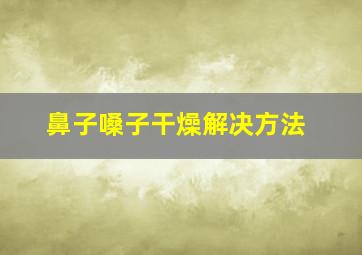 鼻子嗓子干燥解决方法